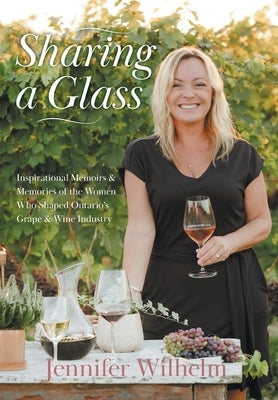 Sharing a Glass

Inspirational Memoirs & Memories of the Women Who Shaped Ontario's Grape & Wine Industry

Jennifer Wilhelm